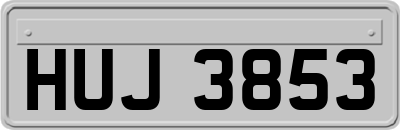 HUJ 3853